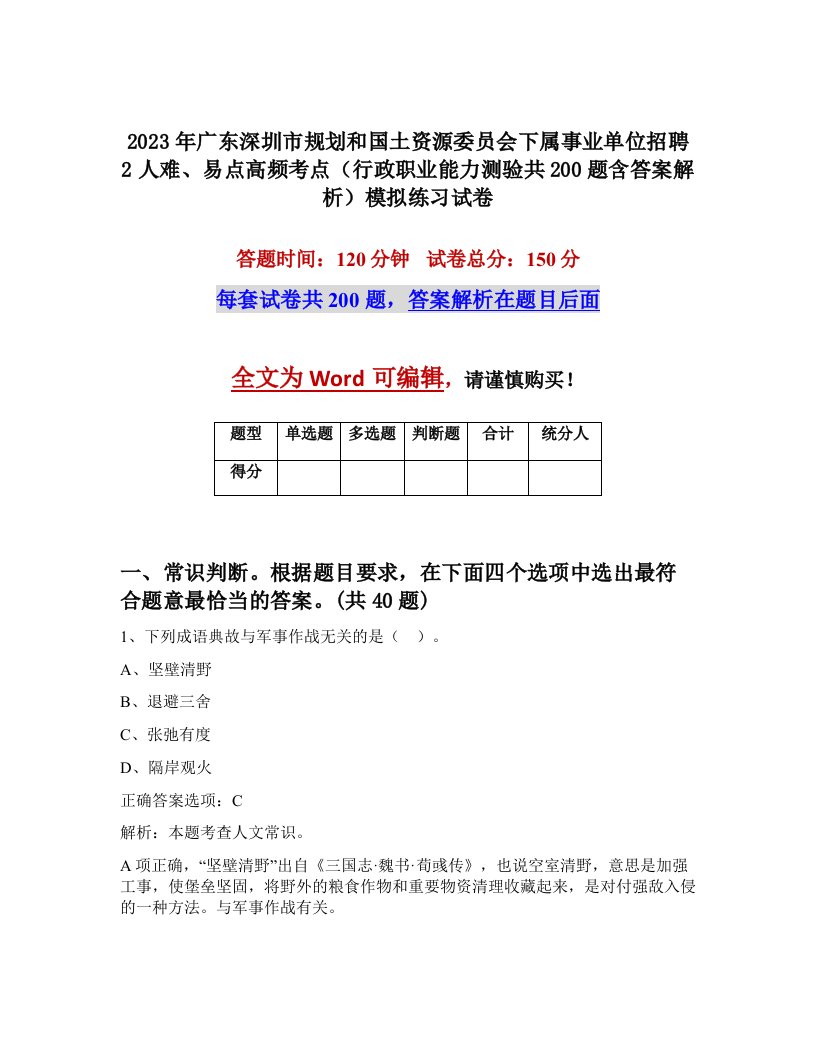 2023年广东深圳市规划和国土资源委员会下属事业单位招聘2人难、易点高频考点（行政职业能力测验共200题含答案解析）模拟练习试卷

答题时间：120分钟　试卷总分：150分

每套试卷共200题，答案解析在题目后面

全文为Word可编辑，请谨慎购买！

| 题型 | 单选题 | 多选题 | 判断题 | 合计 | 统分人 |
|---|---|---|---|---|---|
| 得分 | | | | | |

一、常识判断。根据题目要求，在下面四个选项中选出最符合题意最恰当的答案。(共40题)

1、下列成语典故与军事作战无关的是（　）。

A、坚壁清野

B、退避三舍

C、张弛有度

D、隔岸观火

正确答案选项：C

解析：本题考查人文常识。

A项正确，“坚壁清野”出自《三国志·魏书·荀彧传》，也说空室清野，意思是加强工事，使堡垒坚固，将野外的粮食作物和重要物资清理收藏起来，是对付强敌入侵的一种方法。与军事作战有关。